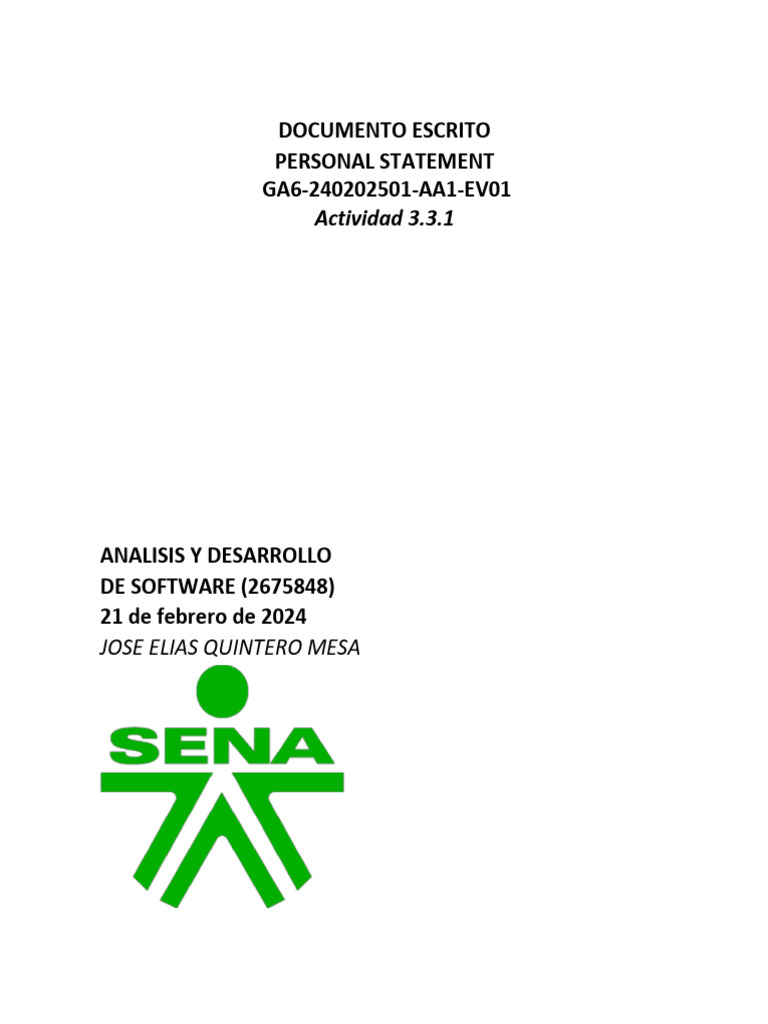 DOCUMENTO ESCRITO
PERSONAL STATEMENT
GA6-240202501-AA1-EV01
Actividad 3.3.1

ANALISIS Y DESARROLLO
DE SOFTWARE (2675848)
21 de febrero de 2024
JOSE ELIAS QUINTERO MESA

SENA